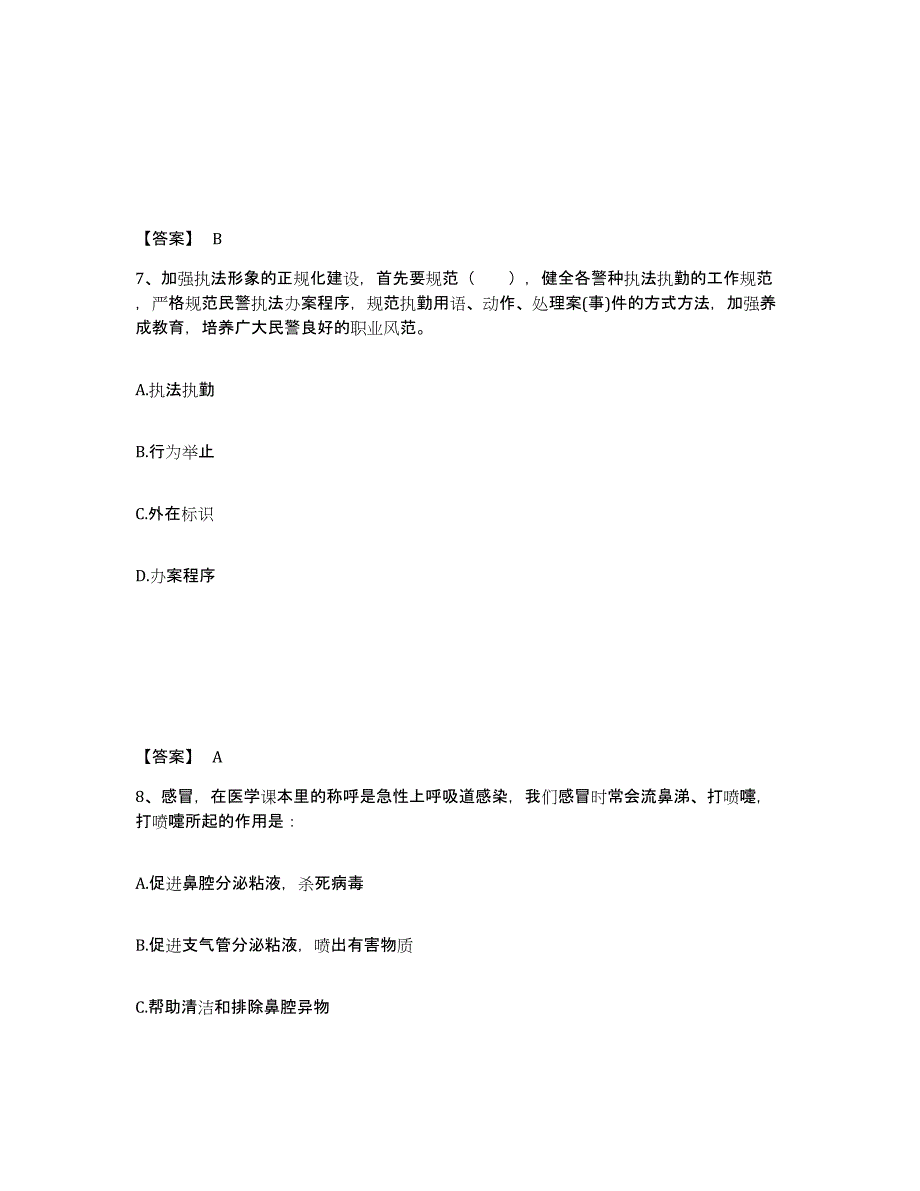 【答案】 B

7、加强执法形象的正规化建设，首先要规范（　　），健全各警种执法执勤的工作规范，严格规范民警执法办案程序，规范执勤用语、动作、处理案(事)件的方式方法，加强养成教育，培养广大民警良好的职业风范。

A.执法执勤

B.行为举止

C.外在标识

D.办案程序

【答案】 A

8、感冒，在医学课本里的称呼是急性上呼吸道感染，我们感冒时常会流鼻涕、打喷嚏，打喷嚏所起的作用是：

A.促进鼻腔分泌粘液，杀死病毒

B.促进支气管分泌粘液，喷出有害物质

C.帮助清洁和排除鼻腔异物